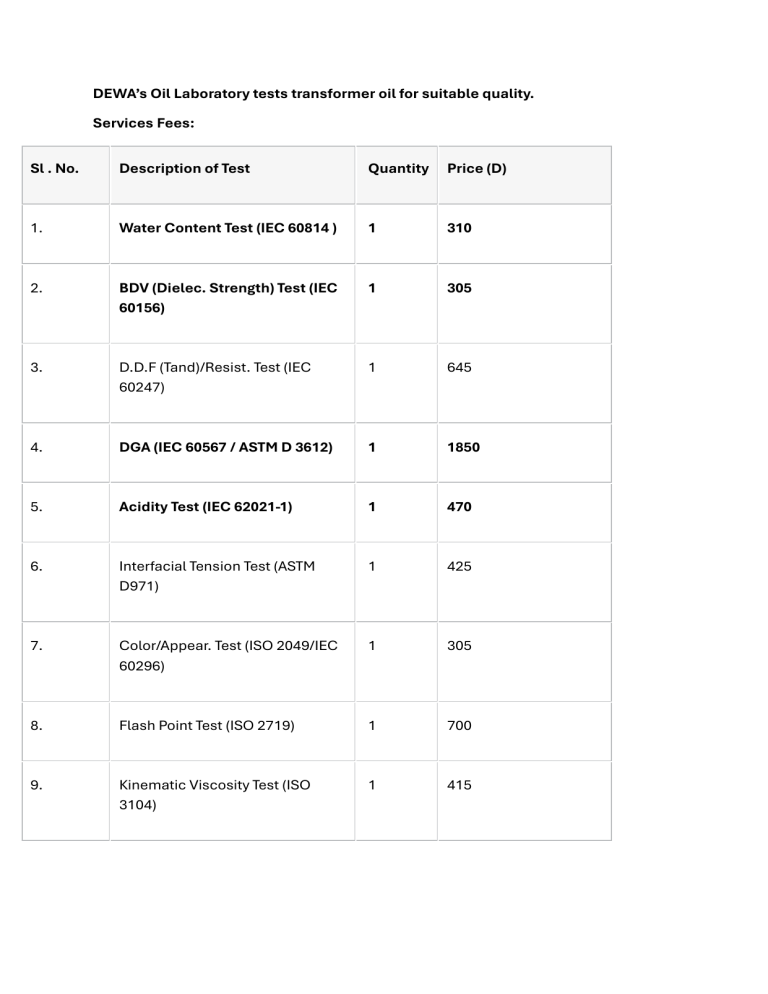 DEWA's Oil Laboratory tests transformer oil for suitable quality.

Services Fees:

| Sl . No. | Description of Test | Quantity | Price (D) |
|---|---|---|---|
| 1. | Water Content Test (IEC 60814 ) | 1 | 310 |
| 2. | BDV (Dielec. Strength) Test (IEC 60156) | 1 | 305 |
| 3. | D.D.F (Tand)/Resist. Test (IEC 60247) | 1 | 645 |
| 4. | DGA (IEC 60567 / ASTM D 3612) | 1 | 1850 |
| 5. | Acidity Test (IEC 62021-1) | 1 | 470 |
| 6. | Interfacial Tension Test (ASTM D971) | 1 | 425 |
| 7. | Color/Appear. Test (ISO 2049/IEC 60296) | 1 | 305 |
| 8. | Flash Point Test (ISO 2719) | 1 | 700 |
| 9. | Kinematic Viscosity Test (ISO 3104) | 1 | 415 |